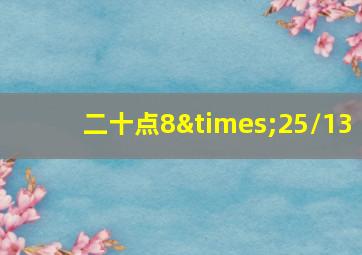 二十点8&times;25/13